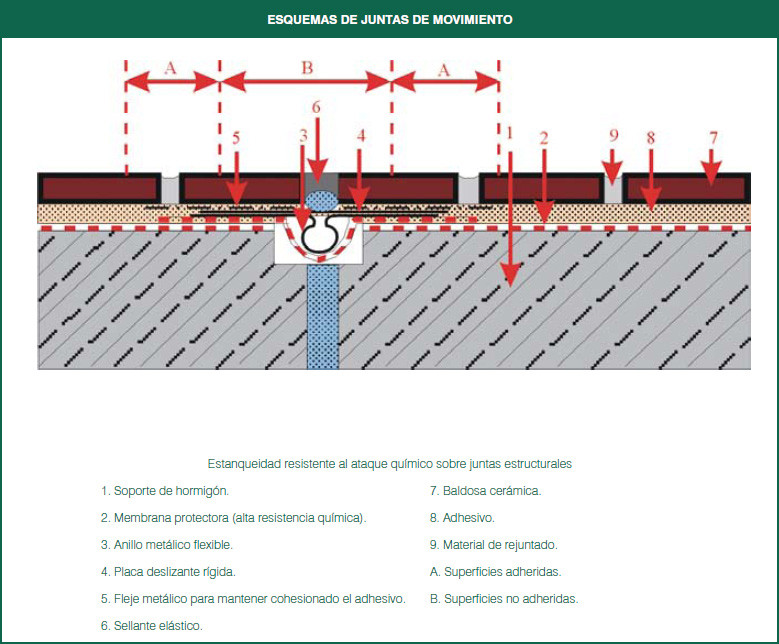 ESQUEMAS DE JUNTAS DE MOVIMIENTO

A B A

6 5 3 4 1 2 9 8 7

Estanqueidad resistente al ataque químico sobre juntas estructurales

1. Soporte de hormigón.

2. Membrana protectora (alta resistencia química).

3. Anillo metálico flexible.

4. Placa deslizante rígida.

5. Fleje metálico para mantener cohesionado el adhesivo.

6. Sellante elástico.

7. Baldosa cerámica.

8. Adhesivo.

9. Material de rejuntado.

A. Superficies adheridas.

B. Superficies no adheridas.